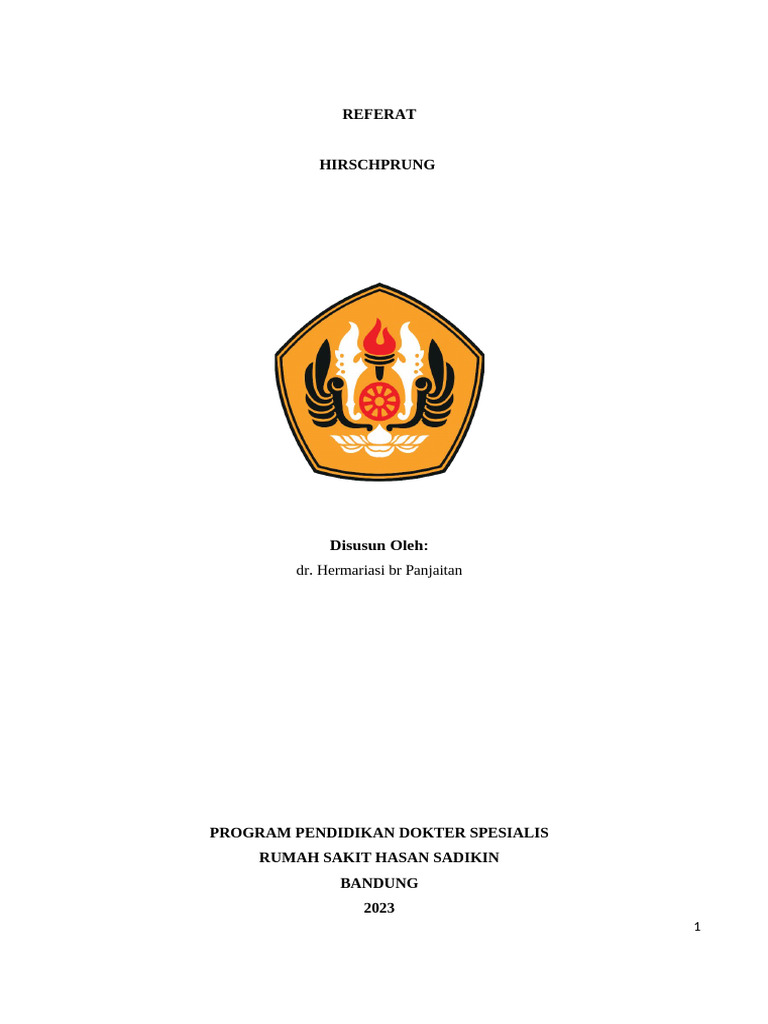 REFERAT

HIRSCHPRUNG

Disusun Oleh:
dr. Hermariasi br Panjaitan

PROGRAM PENDIDIKAN DOKTER SPESIALIS
RUMAH SAKIT HASAN SADIKIN
BANDUNG
2023

1